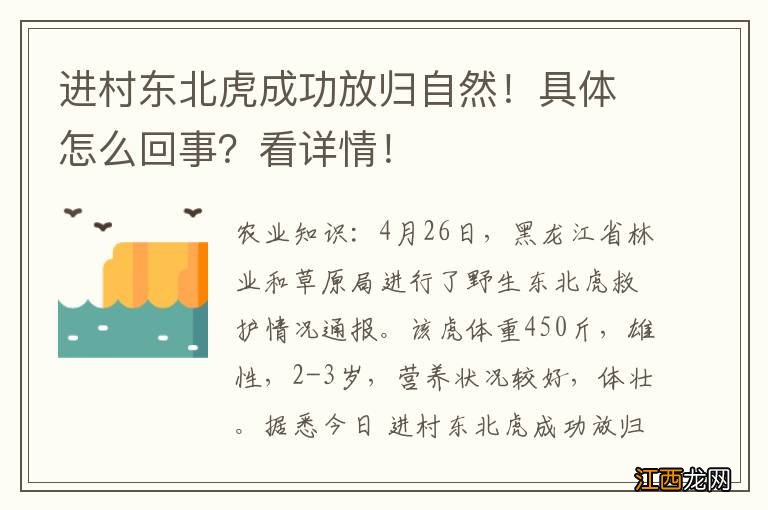 进村东北虎成功放归自然！具体怎么回事？看详情！

农业知识：4月26日，黑龙江省林业和草原局进行了野生东北虎救护情况通报。该虎体重450斤，雄性，2-3岁，营养状况较好，体壮。据悉今日 进村东北虎成功放归

江西龙网